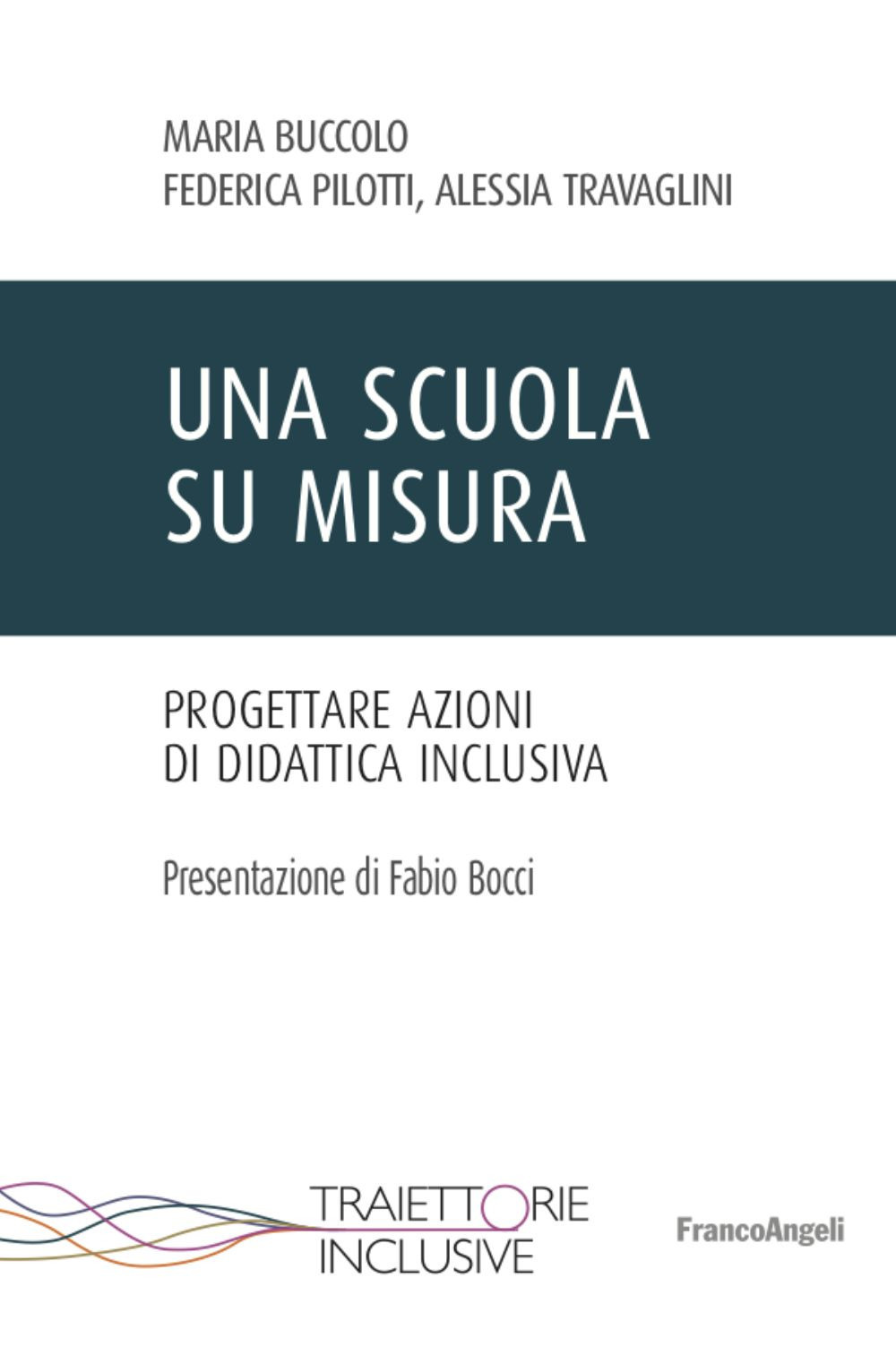 MARIA BUCCOLO
FEDERICA PILOTTI, ALESSIA TRAVAGLINI

UNA SCUOLA SU MISURA

PROGETTARE AZIONI DI DIDATTICA INCLUSIVA

Presentazione di Fabio Bocci

TRAIETTORIE INCLUSIVE

FrancoAngeli